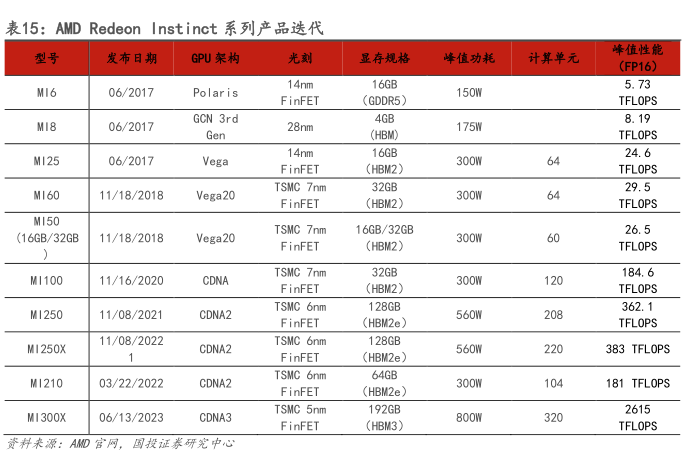 表15：AMD Redeon Instinct 系列产品迭代

| 型号 | 发布日期 | GPU 架构 | 光刻 | 显存规格 | 峰值功耗 | 计算单元 | 峰值性能 (FP16) |
|---|---|---|---|---|---|---|---|
| MI6 | 06/2017 | Polaris | 14nm FinFET | 16GB (GDDR5) | 150W | | 5.73 TFLOPS |
| MI8 | 06/2017 | GCN 3rd Gen | 28nm | 4GB (HBM) | 175W | | 8.19 TFLOPS |
| MI25 | 06/2017 | Vega | 14nm FinFET | 16GB (HBM2) | 300W | 64 | 24.6 TFLOPS |
| MI60 | 11/18/2018 | Vega20 | TSMC 7nm FinFET | 32GB (HBM2) | 300W | 64 | 29.5 TFLOPS |
| MI50 (16GB/32GB) | 11/18/2018 | Vega20 | TSMC 7nm FinFET | 16GB/32GB (HBM2) | 300W | 60 | 26.5 TFLOPS |
| MI100 | 11/16/2020 | CDNA | TSMC 7nm FinFET | 32GB (HBM2) | 300W | 120 | 184.6 TFLOPS |
| MI250 | 11/08/2021 | CDNA2 | TSMC 6nm FinFET | 128GB (HBM2e) | 560W | 208 | 362.1 TFLOPS |
| MI250X | 11/08/2022 1 | CDNA2 | TSMC 6nm FinFET | 128GB (HBM2e) | 560W | 220 | 383 TFLOPS |
| MI210 | 03/22/2022 | CDNA2 | TSMC 6nm FinFET | 64GB (HBM2e) | 300W | 104 | 181 TFLOPS |
| MI300X | 06/13/2023 | CDNA3 | TSMC 5nm FinFET | 192GB (HBM3) | 800W | 320 | 2615 TFLOPS |

资料来源：AMD 官网，国投证券研究中心